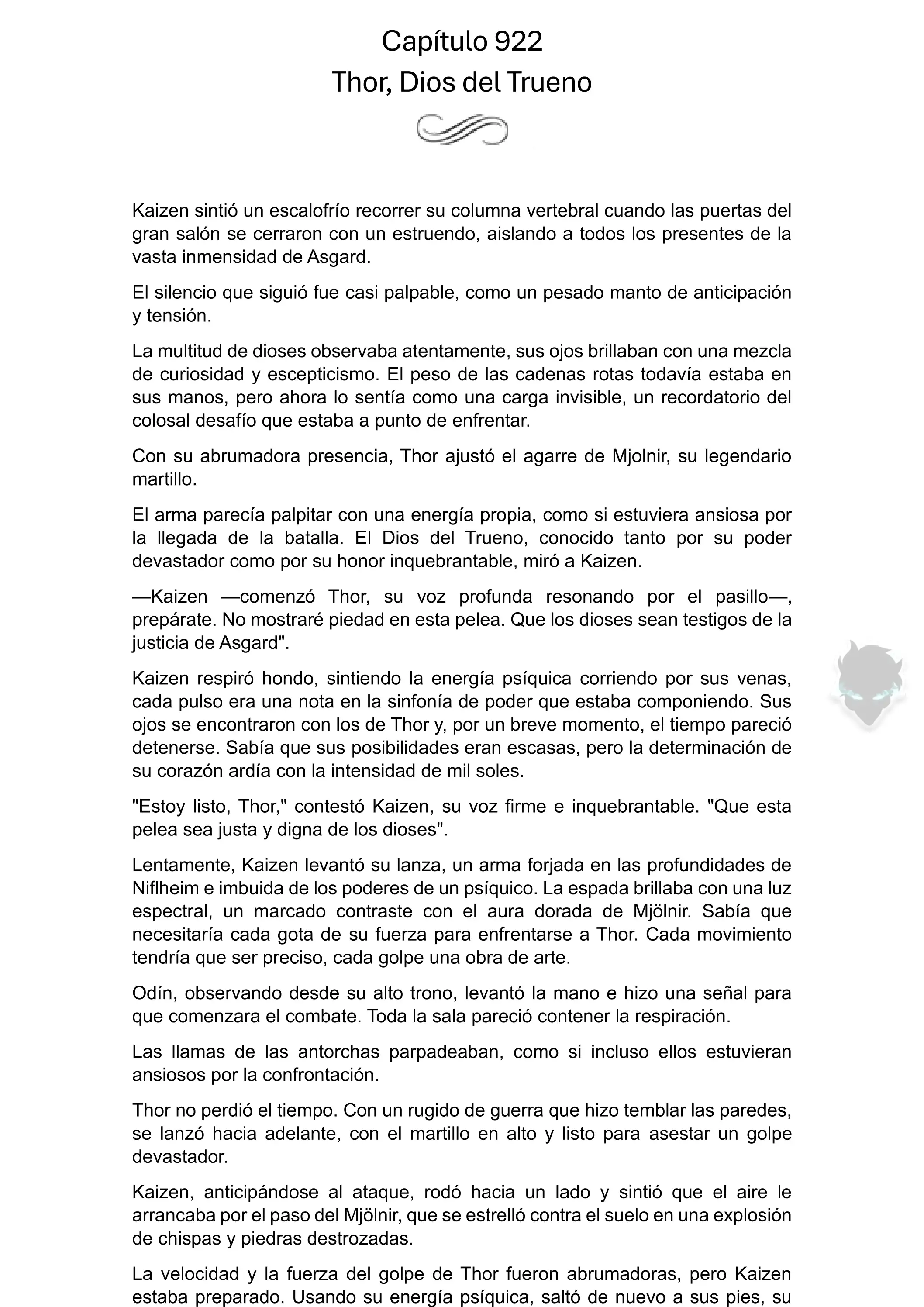 Capítulo 922
Thor, Dios del Trueno

Kaizen sintió un escalofrío recorrer su columna vertebral cuando las puertas del gran salón se cerraron con un estruendo, aislando a todos los presentes de la vasta inmensidad de Asgard.

El silencio que siguió fue casi palpable, como un pesado manto de anticipación y tensión.

La multitud de dioses observaba atentamente, sus ojos brillaban con una mezcla de curiosidad y escepticismo. El peso de las cadenas rotas todavía estaba en sus manos, pero ahora lo sentía como una carga invisible, un recordatorio del colosal desafío que estaba a punto de enfrentar.

Con su abrumadora presencia, Thor ajustó el agarre de Mjolnir, su legendario martillo.

El arma parecía palpitar con una energía propia, como si estuviera ansiosa por la llegada de la batalla. El Dios del Trueno, conocido tanto por su poder devastador como por su honor inquebrantable, miró a Kaizen.

—Kaizen —comenzó Thor, su voz profunda resonando por el pasillo—, prepárate. No mostraré piedad en esta pelea. Que los dioses sean testigos de la justicia de Asgard".

Kaizen respiró hondo, sintiendo la energía psíquica corriendo por sus venas, cada pulso era una nota en la sinfonía de poder que estaba componiendo. Sus ojos se encontraron con los de Thor y, por un breve momento, el tiempo pareció detenerse. Sabía que sus posibilidades eran escasas, pero la determinación de su corazón ardía con la intensidad de mil soles.

"Estoy listo, Thor," contestó Kaizen, su voz firme e inquebrantable. "Que esta pelea sea justa y digna de los dioses".

Lentamente, Kaizen levantó su lanza, un arma forjada en las profundidades de Niflheim e imbuida de los poderes de un psíquico. La espada brillaba con una luz espectral, un marcado contraste con el aura dorada de Mjölnir. Sabía que necesitaría cada gota de su fuerza para enfrentarse a Thor. Cada movimiento tendría que ser preciso, cada golpe una obra de arte.

Odín, observando desde su alto trono, levantó la mano e hizo una señal para que comenzara el combate. Toda la sala pareció contener la respiración.

Las llamas de las antorchas parpadeaban, como si incluso ellos estuvieran ansiosos por la confrontación.

Thor no perdió el tiempo. Con un rugido de guerra que hizo temblar las paredes, se lanzó hacia adelante, con el martillo en alto y listo para asestar un golpe devastador.

Kaizen, anticipándose al ataque, rodó hacia un lado y sintió que el aire le arrancaba por el paso del Mjölnir, que se estrelló contra el suelo en una explosión de chispas y piedras destrozadas.

La velocidad y la fuerza del golpe de Thor fueron abrumadoras, pero Kaizen estaba preparado. Usando su energía psíquica, saltó de nuevo a sus pies, su